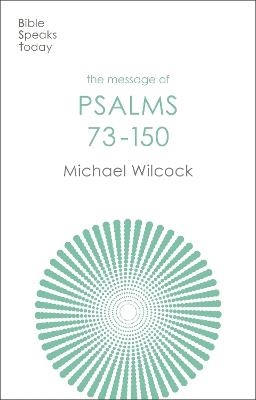 Bible
Speaks
today

the message of
PSALMS
73-150

Michael Wilcock